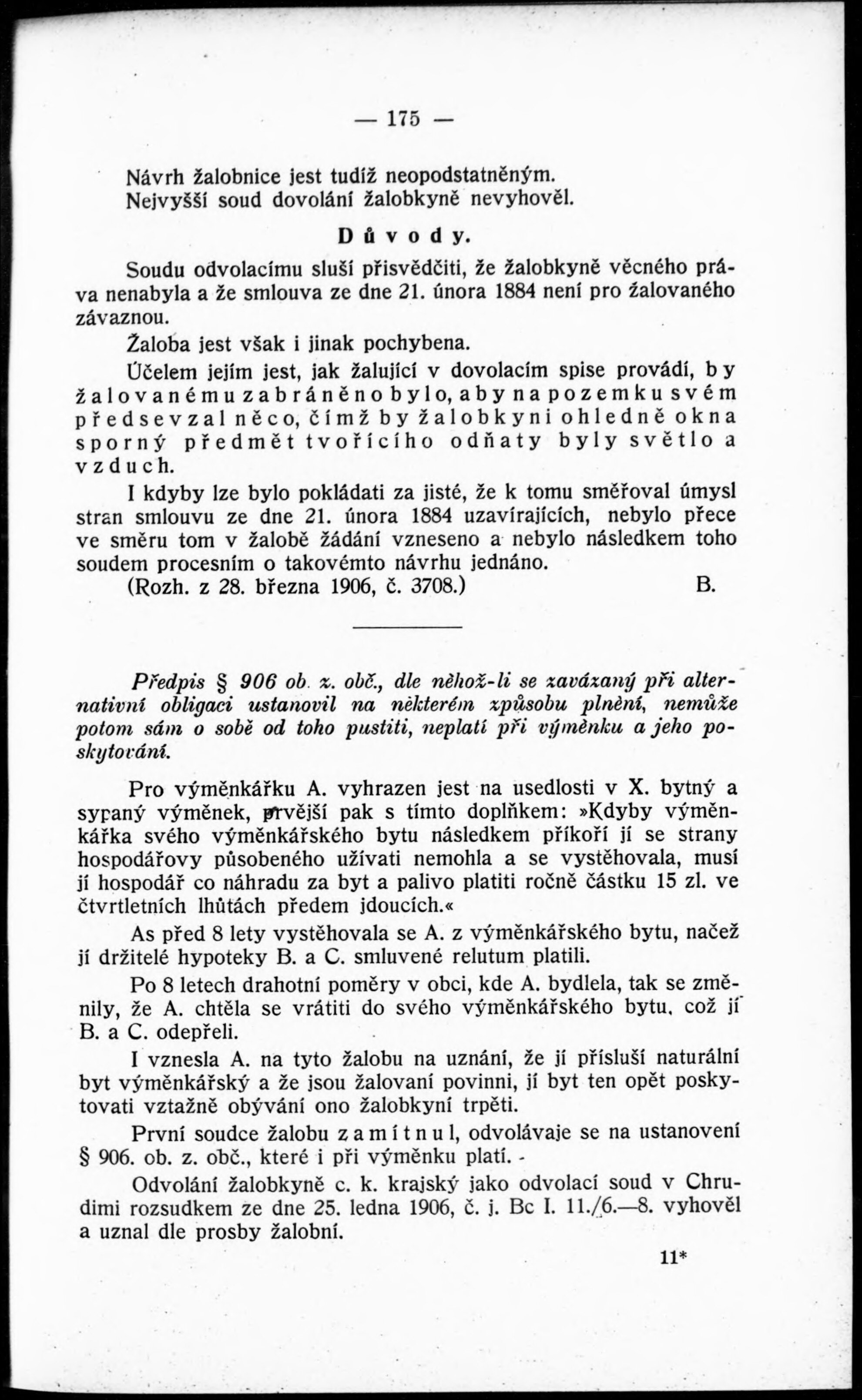 — 175 —

Návrh žalobnice jest tudíž neopodstatněným.
Nejvyšší soud dovolání žalobkyně nevyhověl.

Důvody.

Soudu odvolacímu sluší přisvědčiti, že žalobkyně věcného práva nenabyla a že smlouva ze dne 21. února 1884 není pro žalovaného závaznou.

Žaloba jest však i jinak pochybena.

Účelem jejím jest, jak žalující v dovolacím spise provádí, by žalovanému zabráněno bylo, aby na pozemku svém předsevzal něco, čímž by žalobkyni ohledně okna sporný předmět tvořícího odňaty byly světlo a vzduch.

I kdyby lze bylo pokládati za jisté, že k tomu směřoval úmysl stran smlouvu ze dne 21. února 1884 uzavírajících, nebylo přece ve směru tom v žalobě žádání vzneseno a nebylo následkem toho soudem procesním o takovémto návrhu jednáno.

(Rozh. z 28. března 1906, č. 3708.) B.

Předpis § 906 ob. z. obč., dle něhož-li se zavázaný při alternativní obligaci ustanovil na některém způsobu plnění, nemůže potom sám o sobě od toho pustiti, neplatí při výměnku a jeho poskytování.

Pro výměnkářku A. vyhrazen jest na usedlosti v X. bytný a sypaný výměnek, prvější pak s tímto doplňkem: »Kdyby výměnkářka svého výměnkářského bytu následkem příkoří jí se strany hospodářovy působeného užívati nemohla a se vystěhovala, musí jí hospodář co náhradu za byt a palivo platiti ročně částku 15 zl. ve čtvrtletních lhůtách předem jdoucích.«

As před 8 lety vystěhovala se A. z výměnkářského bytu, načež jí držitelé hypoteky B. a C. smluvené relutum platili.

Po 8 letech drahotní poměry v obci, kde A. bydlela, tak se změnily, že A. chtěla se vrátiti do svého výměnkářského bytu, což jí B. a C. odepřeli.

I vznesla A. na tyto žalobu na uznání, že jí přísluší naturální byt výměnkářský a že jsou žalovaní povinni, jí byt ten opět poskytovati vztažně obývání ono žalobkyní trpěti.

První soudce žalobu zamítnul, odvolávaje se na ustanovení § 906. ob. z. obč., které i při výměnku platí. -

Odvolání žalobkyně c. k. krajský jako odvolací soud v Chrudimi rozsudkem ze dne 25. ledna 1906, č. j. Bc I. 11./6.—8. vyhověl a uznal dle prosby žalobní.

11*